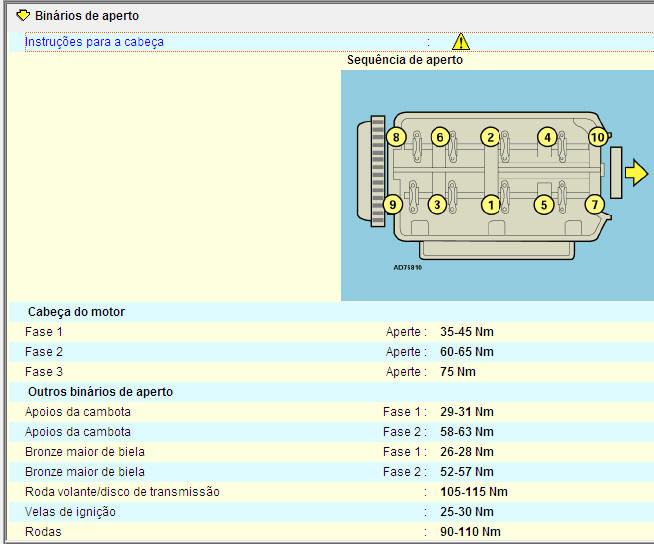 Binários de aperto

Instruções para a cabeça :

Sequência de aperto

8 6 2 4 10
9 3 1 5 7

AD75810

Cabeça do motor

| | | |
|---|---|---|
| Fase 1 | Aperte : | 35-45 Nm |
| Fase 2 | Aperte : | 60-65 Nm |
| Fase 3 | Aperte : | 75 Nm |

Outros binários de aperto

| | | |
|---|---|---|
| Apoios da cambota | Fase 1 : | 29-31 Nm |
| Apoios da cambota | Fase 2 : | 58-63 Nm |
| Bronze maior de biela | Fase 1 : | 26-28 Nm |
| Bronze maior de biela | Fase 2 : | 52-57 Nm |
| Roda volante/disco de transmissão | : | 105-115 Nm |
| Velas de ignição | : | 25-30 Nm |
| Rodas | : | 90-110 Nm |